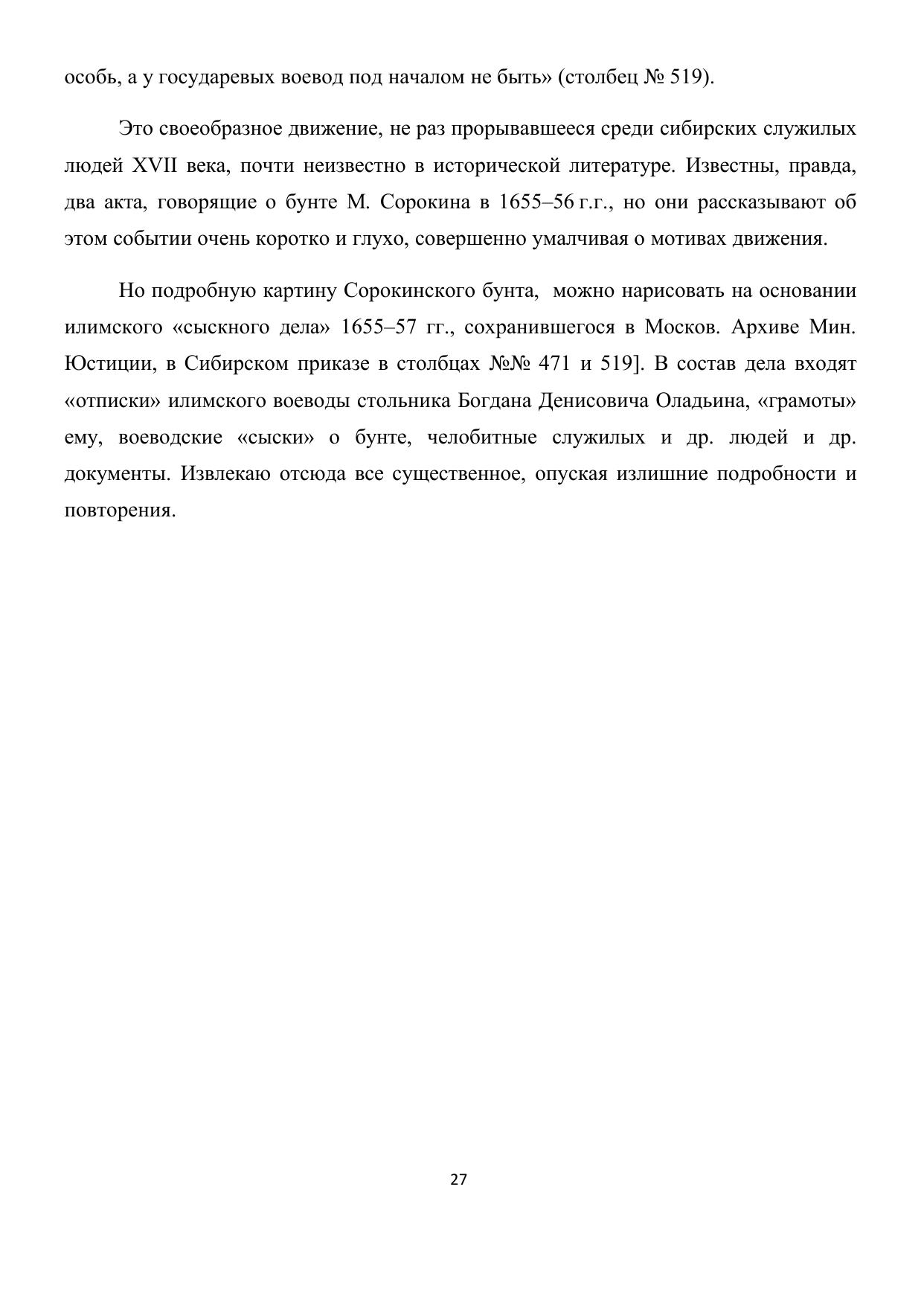 особь, а у государевых воевод под началом не быть» (столбец № 519).

Это своеобразное движение, не раз прорывавшееся среди сибирских служилых людей XVII века, почти неизвестно в исторической литературе. Известны, правда, два акта, говорящие о бунте М. Сорокина в 1655–56 г.г., но они рассказывают об этом событии очень коротко и глухо, совершенно умалчивая о мотивах движения.

Но подробную картину Сорокинского бунта,  можно нарисовать на основании илимского «сыскного дела» 1655–57 гг., сохранившегося в Москов. Архиве Мин. Юстиции, в Сибирском приказе в столбцах №№ 471 и 519]. В состав дела входят «отписки» илимского воеводы стольника Богдана Денисовича Оладьина, «грамоты» ему, воеводские «сыски» о бунте, челобитные служилых и др. людей и др. документы. Извлекаю отсюда все существенное, опуская излишние подробности и повторения.

27